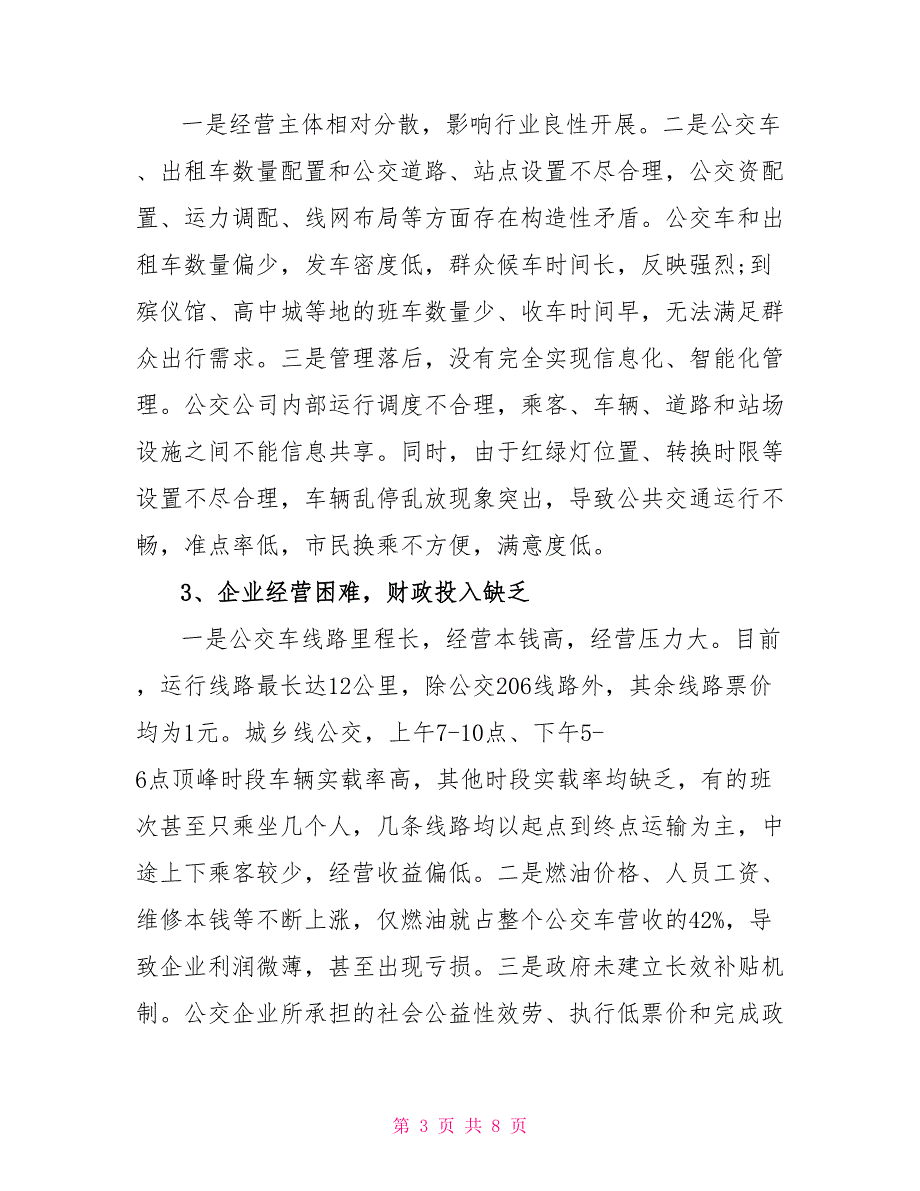 一是经营主体相对分散，影响行业良性开展。二是公交车、出租车数量配置和公交道路、站点设置不尽合理，公交资配置、运力调配、线网布局等方面存在构造性矛盾。公交车和出租车数量偏少，发车密度低，群众候车时间长，反映强烈;到殡仪馆、高中城等地的班车数量少、收车时间早，无法满足群众出行需求。三是管理落后，没有完全实现信息化、智能化管理。公交公司内部运行调度不合理，乘客、车辆、道路和站场设施之间不能信息共享。同时，由于红绿灯位置、转换时限等设置不尽合理，车辆乱停乱放现象突出，导致公共交通运行不畅，准点率低，市民换乘不方便，满意度低。

3、企业经营困难，财政投入缺乏

一是公交车线路里程长，经营本钱高，经营压力大。目前，运行线路最长达12公里，除公交206线路外，其余线路票价均为1元。城乡线公交，上午7-10点、下午5-6点顶峰时段车辆实载率高，其他时段实载率均缺乏，有的班次甚至只乘坐几个人，几条线路均以起点到终点运输为主，中途上下乘客较少，经营收益偏低。二是燃油价格、人员工资、维修本钱等不断上涨，仅燃油就占整个公交车营收的42%，导致企业利润微薄，甚至出现亏损。三是政府未建立长效补贴机制。公交企业所承担的社会公益性效劳、执行低票价和完成政

第 3 页 共 8 页